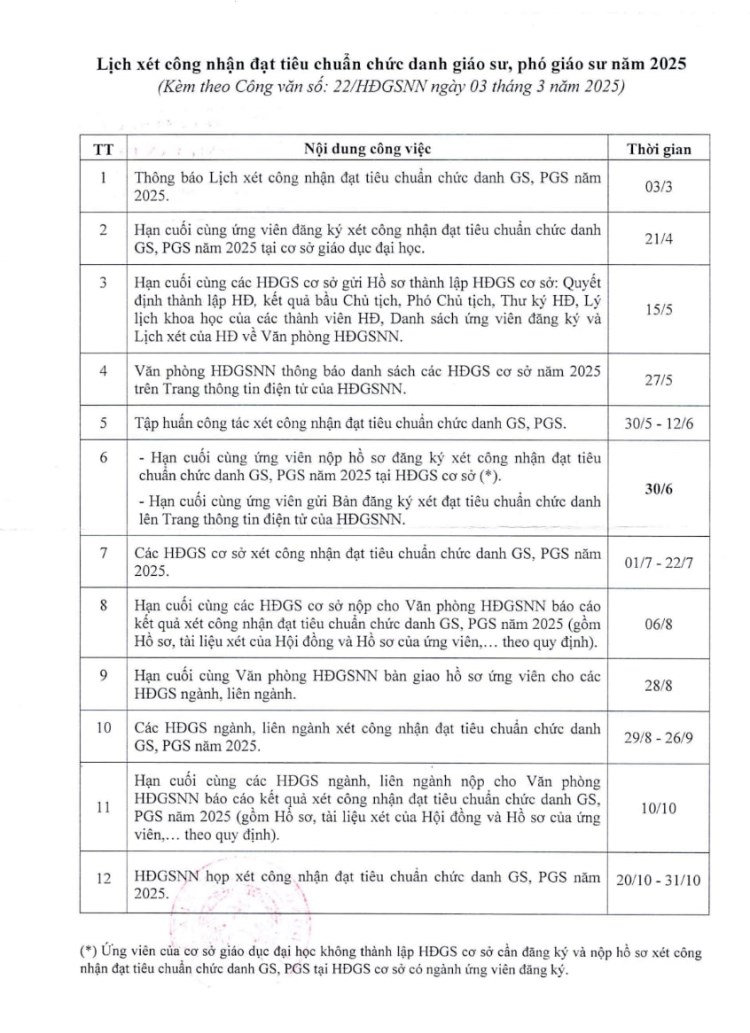 Lịch xét công nhận đạt tiêu chuẩn chức danh giáo sư, phó giáo sư năm 2025
(Kèm theo Công văn số: 22/HĐGSNN ngày 03 tháng 3 năm 2025)

| TT | Nội dung công việc | Thời gian |
|---|---|---|
| 1 | Thông báo Lịch xét công nhận đạt tiêu chuẩn chức danh GS, PGS năm 2025. | 03/3 |
| 2 | Hạn cuối cùng ứng viên đăng ký xét công nhận đạt tiêu chuẩn chức danh GS, PGS năm 2025 tại cơ sở giáo dục đại học. | 21/4 |
| 3 | Hạn cuối cùng các HĐGS cơ sở gửi Hồ sơ thành lập HĐGS cơ sở: Quyết định thành lập HĐ, kết quả bầu Chủ tịch, Phó Chủ tịch, Thư ký HĐ, Lý lịch khoa học của các thành viên HĐ, Danh sách ứng viên đăng ký và Lịch xét của HĐ về Văn phòng HĐGSNN. | 15/5 |
| 4 | Văn phòng HĐGSNN thông báo danh sách các HĐGS cơ sở năm 2025 trên Trang thông tin điện tử của HĐGSNN. | 27/5 |
| 5 | Tập huấn công tác xét công nhận đạt tiêu chuẩn chức danh GS, PGS. | 30/5 - 12/6 |
| 6 | - Hạn cuối cùng ứng viên nộp hồ sơ đăng ký xét công nhận đạt tiêu chuẩn chức danh GS, PGS năm 2025 tại HĐGS cơ sở (*). - Hạn cuối cùng ứng viên gửi Bản đăng ký xét đạt tiêu chuẩn chức danh lên Trang thông tin điện tử của HĐGSNN. | 30/6 |
| 7 | Các HĐGS cơ sở xét công nhận đạt tiêu chuẩn chức danh GS, PGS năm 2025. | 01/7 - 22/7 |
| 8 | Hạn cuối cùng các HĐGS cơ sở nộp cho Văn phòng HĐGSNN báo cáo kết quả xét công nhận đạt tiêu chuẩn chức danh GS, PGS năm 2025 (gồm Hồ sơ, tài liệu xét của Hội đồng và Hồ sơ của ứng viên,... theo quy định). | 06/8 |
| 9 | Hạn cuối cùng Văn phòng HĐGSNN bàn giao hồ sơ ứng viên cho các HĐGS ngành, liên ngành. | 28/8 |
| 10 | Các HĐGS ngành, liên ngành xét công nhận đạt tiêu chuẩn chức danh GS, PGS năm 2025. | 29/8 - 26/9 |
| 11 | Hạn cuối cùng các HĐGS ngành, liên ngành nộp cho Văn phòng HĐGSNN báo cáo kết quả xét công nhận đạt tiêu chuẩn chức danh GS, PGS năm 2025 (gồm Hồ sơ, tài liệu xét của Hội đồng và Hồ sơ của ứng viên,... theo quy định). | 10/10 |
| 12 | HĐGSNN họp xét công nhận đạt tiêu chuẩn chức danh GS, PGS năm 2025. | 20/10 - 31/10 |

(*) Ứng viên của cơ sở giáo dục đại học không thành lập HĐGS cơ sở cần đăng ký và nộp hồ sơ xét công nhận đạt tiêu chuẩn chức danh GS, PGS tại HĐGS cơ sở có ngành ứng viên đăng ký.